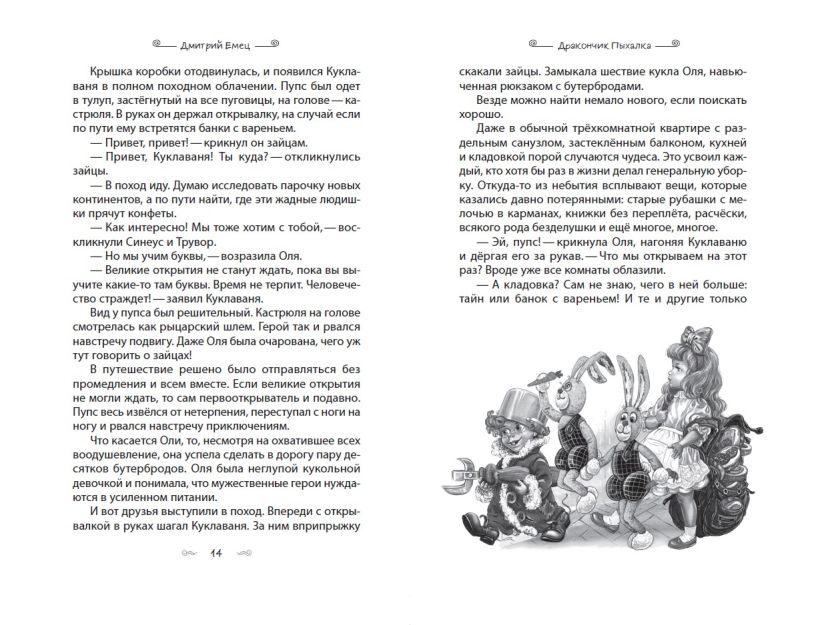 Дмитрий Емец

Крышка коробки отодвинулась, и появился Куклаваня в полном походном облачении. Пупс был одет в тулуп, застёгнутый на все пуговицы, на голове — кастрюля. В руках он держал открывалку, на случай если по пути ему встретятся банки с вареньем.

— Привет, привет! — крикнул он зайцам.

— Привет, Куклаваня! Ты куда? — откликнулись зайцы.

— В поход иду. Думаю исследовать парочку новых континентов, а по пути найти, где эти жадные людишки прячут конфеты.

— Как интересно! Мы тоже хотим с тобой, — воскликнули Синеус и Трувор.

— Но мы учим буквы, — возразила Оля.

— Великие открытия не станут ждать, пока вы выучите какие-то там буквы. Время не терпит. Человечество страждет! — заявил Куклаваня.

Вид у пупса был решительный. Кастрюля на голове смотрелась как рыцарский шлем. Герой так и рвался навстречу подвигу. Даже Оля была очарована, чего уж тут говорить о зайцах!

В путешествие решено было отправляться без промедления и всем вместе. Если великие открытия не могли ждать, то сам первооткрыватель и подавно. Пупс весь извёлся от нетерпения, переступал с ноги на ногу и рвался навстречу приключениям.

Что касается Оли, то, несмотря на охватившее всех воодушевление, она успела сделать в дорогу пару десятков бутербродов. Оля была неглупой кукольной девочкой и понимала, что мужественные герои нуждаются в усиленном питании.

И вот друзья выступили в поход. Впереди с открывалкой в руках шагал Куклаваня. За ним вприпрыжку

14

Дракончик Пыхалка

скакали зайцы. Замыкала шествие кукла Оля, навьюченная рюкзаком с бутербродами.

Везде можно найти немало нового, если поискать хорошо.

Даже в обычной трёхкомнатной квартире с раздельным санузлом, застеклённым балконом, кухней и кладовкой порой случаются чудеса. Это усвоил каждый, кто хотя бы раз в жизни делал генеральную уборку. Откуда-то из небытия всплывают вещи, которые казались давно потерянными: старые рубашки с мелочью в карманах, книжки без переплёта, расчёски, всякого рода безделушки и ещё многое, многое.

— Эй, пупс! — крикнула Оля, нагоняя Куклаваню и дёргая его за рукав. — Что мы открываем на этот раз? Вроде уже все комнаты облазили.

— А кладовка? Сам не знаю, чего в ней больше: тайн или банок с вареньем! И те и другие только